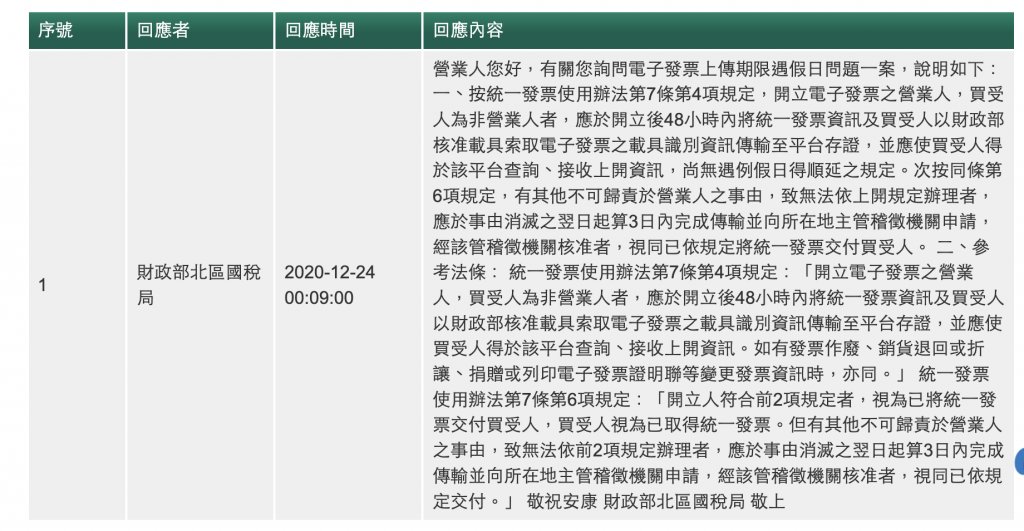 | 序號 | 回應者 | 回應時間 | 回應內容 |
|---|---|---|---|
| 1 | 財政部北區國稅局 | 2020-12-24 00:09:00 | 營業人您好，有關您詢問電子發票上傳期限遇假日問題一案，說明如下：一、按統一發票使用辦法第7條第4項規定，開立電子發票之營業人，買受人為非營業人者，應於開立後48小時內將統一發票資訊及買受人以財政部核准載具索取電子發票之載具識別資訊傳輸至平台存證，並應使買受人得於該平台查詢、接收上開資訊，尚無遇例假日得順延之規定。次按同條第6項規定，有其他不可歸責於營業人之事由，致無法依上開規定辦理者，應於事由消滅之翌日起算3日內完成傳輸並向所在地主管稽徵機關申請，經該管稽徵機關核准者，視同已依規定將統一發票交付買受人。 二、參考法條： 統一發票使用辦法第7條第4項規定：「開立電子發票之營業人，買受人為非營業人者，應於開立後48小時內將統一發票資訊及買受人以財政部核准載具索取電子發票之載具識別資訊傳輸至平台存證，並應使買受人得於該平台查詢、接收上開資訊。如有發票作廢、銷貨退回或折讓、捐贈或列印電子發票證明聯等變更發票資訊時，亦同。」 統一發票使用辦法第7條第6項規定：「開立人符合前2項規定者，視為已將統一發票交付買受人，買受人視為已取得統一發票。但有其他不可歸責於營業人之事由，致無法依前2項規定辦理者，應於事由消滅之翌日起算3日內完成傳輸並向所在地主管稽徵機關申請，經該管稽徵機關核准者，視同已依規定交付。」 敬祝安康 財政部北區國稅局 敬上 |